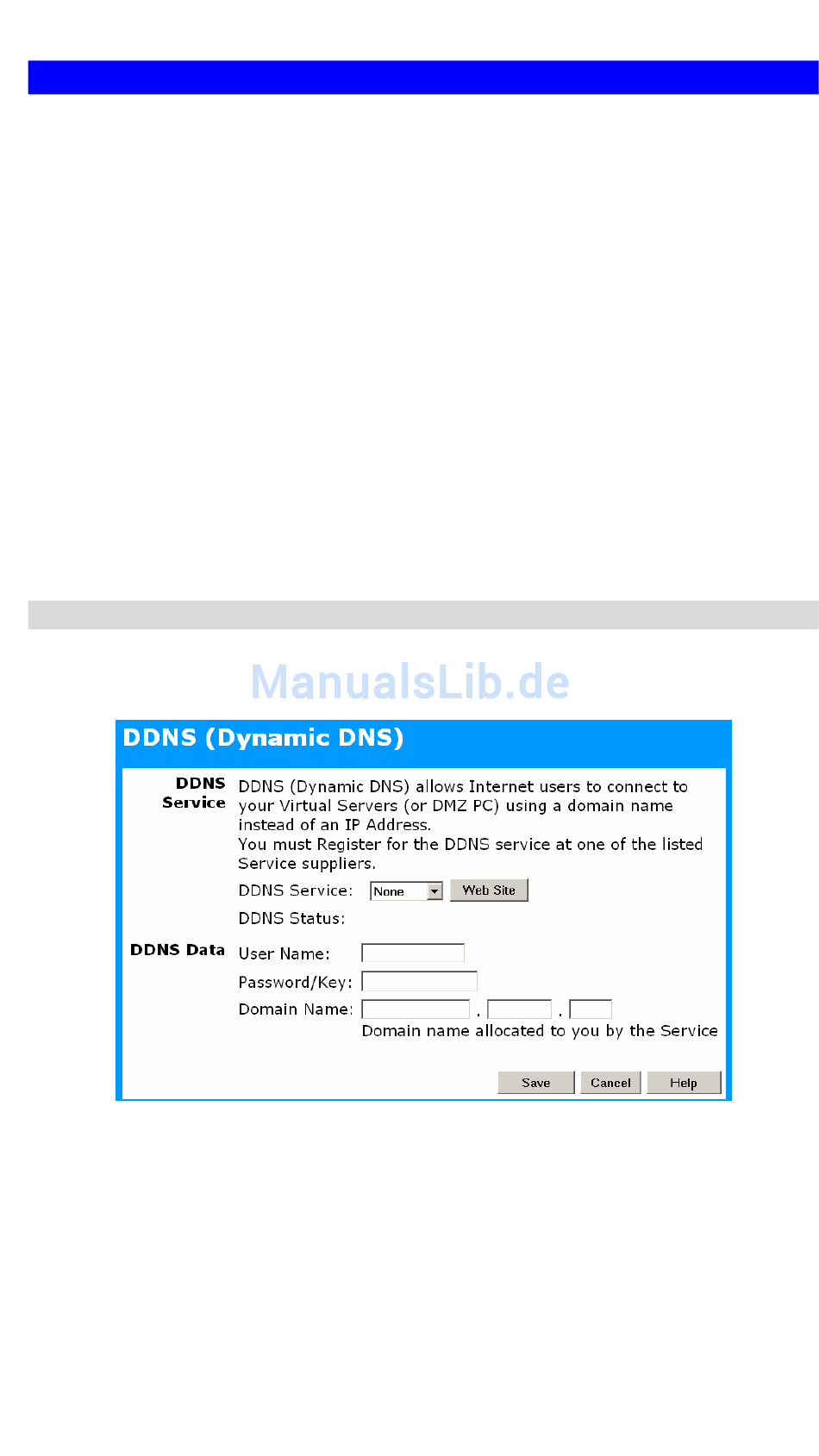 ManualsLib.de

DDNS (Dynamic DNS)

DDNS Service

DDNS (Dynamic DNS) allows Internet users to connect to your Virtual Servers (or DMZ PC) using a domain name instead of an IP Address.
You must Register for the DDNS service at one of the listed Service suppliers.

DDNS Service: None Web Site

DDNS Status:

DDNS Data

User Name:

Password/Key:

Domain Name: . .
Domain name allocated to you by the Service

Save Cancel Help